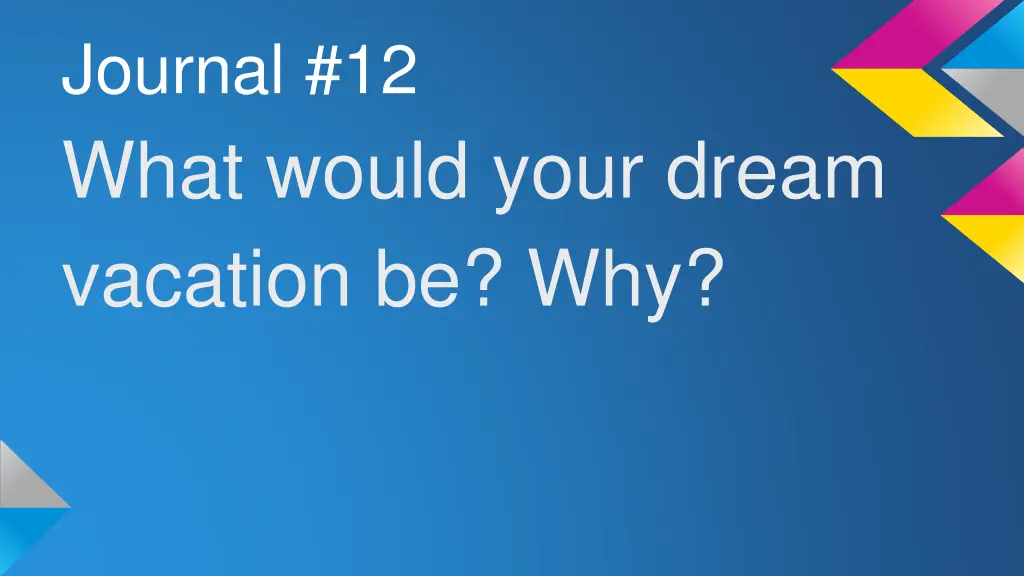 Journal #12

What would your dream vacation be? Why?